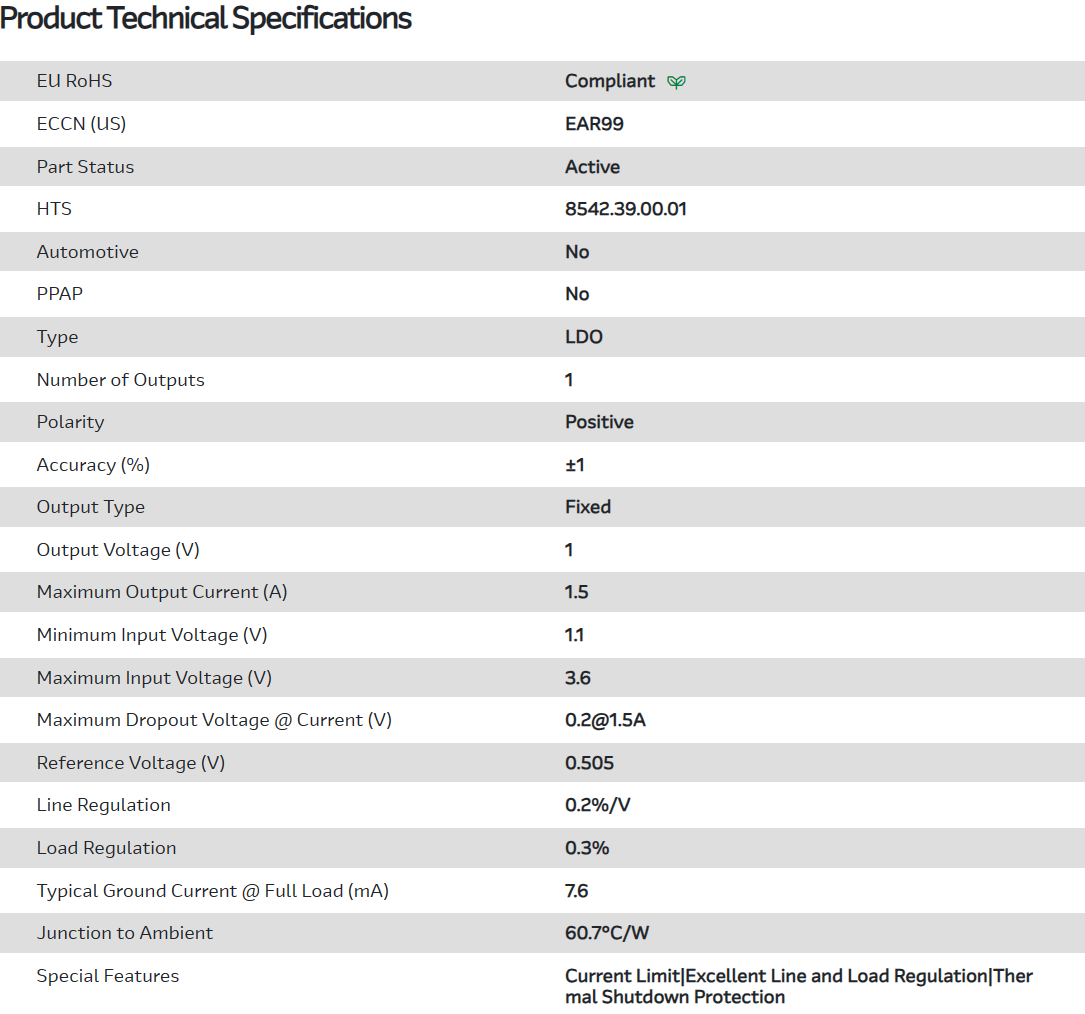 Product Technical Specifications

| | |
|---|---|
| EU RoHS | Compliant |
| ECCN (US) | EAR99 |
| Part Status | Active |
| HTS | 8542.39.00.01 |
| Automotive | No |
| PPAP | No |
| Type | LDO |
| Number of Outputs | 1 |
| Polarity | Positive |
| Accuracy (%) | ±1 |
| Output Type | Fixed |
| Output Voltage (V) | 1 |
| Maximum Output Current (A) | 1.5 |
| Minimum Input Voltage (V) | 1.1 |
| Maximum Input Voltage (V) | 3.6 |
| Maximum Dropout Voltage @ Current (V) | 0.2@1.5A |
| Reference Voltage (V) | 0.505 |
| Line Regulation | 0.2%/V |
| Load Regulation | 0.3% |
| Typical Ground Current @ Full Load (mA) | 7.6 |
| Junction to Ambient | 60.7°C/W |
| Special Features | Current Limit\|Excellent Line and Load Regulation\|Thermal Shutdown Protection |